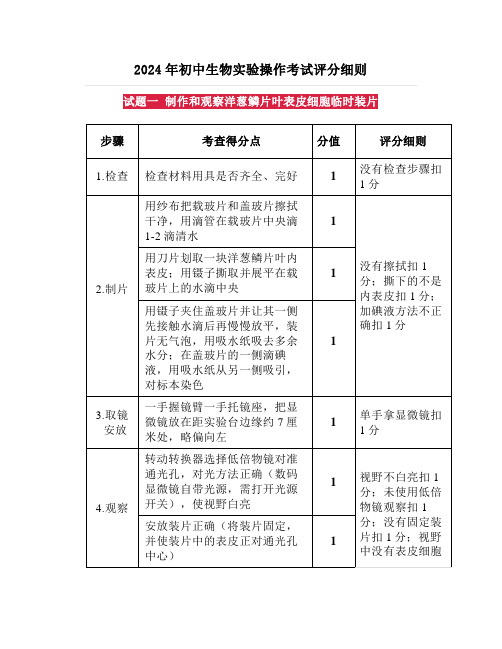 2024 年初中生物实验操作考试评分细则

试题一 制作和观察洋葱鳞片叶表皮细胞临时装片

| 步骤 | 考查得分点 | 分值 | 评分细则 |
|---|---|---|---|
| 1.检查 | 检查材料用具是否齐全、完好 | 1 | 没有检查步骤扣 1 分 |
| 2.制片 | 用纱布把载玻片和盖玻片擦拭干净，用滴管在载玻片中央滴 1-2 滴清水 | 1 | 没有擦拭扣 1 分；撕下的不是内表皮扣 1 分；加碘液方法不正确扣 1 分 |
| | 用刀片划取一块洋葱鳞片叶内表皮；用镊子撕取并展平在载玻片上的水滴中央 | 1 | |
| | 用镊子夹住盖玻片并让其一侧先接触水滴后再慢慢放平，装片无气泡，用吸水纸吸去多余水分；在盖玻片的一侧滴碘液，用吸水纸从另一侧吸引，对标本染色 | 1 | |
| 3.取镜安放 | 一手握镜臂一手托镜座，把显微镜放在距实验台边缘约 7 厘米处，略偏向左 | 1 | 单手拿显微镜扣 1 分 |
| 4.观察 | 转动转换器选择低倍物镜对准通光孔，对光方法正确（数码显微镜自带光源，需打开光源开关），使视野白亮 | 1 | 视野不白亮扣 1 分；未使用低倍物镜观察扣 1 分；没有固定装片扣 1 分；视野中没有表皮细胞 |
| | 安放装片正确（将装片固定，并使装片中的表皮正对通光孔中心） | 1 | |